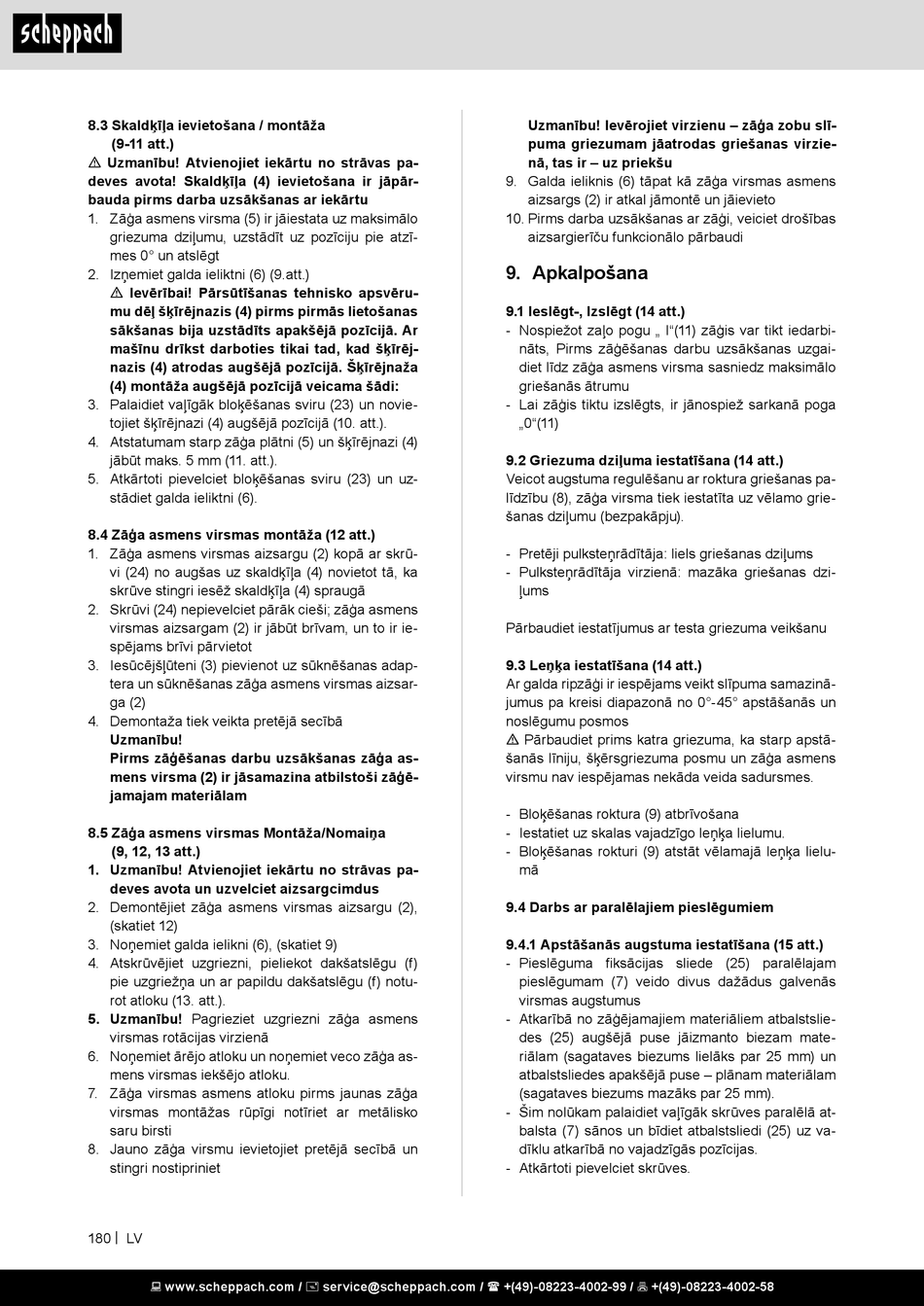 scheppach

8.3 Skaldķīļa ievietošana / montāža (9-11 att.)
⚠ Uzmanību! Atvienojiet iekārtu no strāvas padeves avota! Skaldķīļa (4) ievietošana ir jāpārbauda pirms darba uzsākšanas ar iekārtu
1. Zāģa asmens virsma (5) ir jāiestata uz maksimālo griezuma dziļumu, uzstādīt uz pozīciju pie atzīmes 0° un atslēgt
2. Izņemiet galda ieliktni (6) (9.att.)
⚠ Ievērībai! Pārsūtīšanas tehnisko apsvērumu dēļ šķīrējnazis (4) pirms pirmās lietošanas sākšanas bija uzstādīts apakšējā pozīcijā. Ar mašīnu drīkst darboties tikai tad, kad šķīrējnazis (4) atrodas augšējā pozīcijā. Šķīrējnaža (4) montāža augšējā pozīcijā veicama šādi:
3. Palaidiet vaļīgāk bloķēšanas sviru (23) un novietojiet šķīrējnazi (4) augšējā pozīcijā (10. att.).
4. Atstatumam starp zāģa plātni (5) un šķīrējnazi (4) jābūt maks. 5 mm (11. att.).
5. Atkārtoti pievelciet bloķēšanas sviru (23) un uzstādiet galda ieliktni (6).

8.4 Zāģa asmens virsmas montāža (12 att.)
1. Zāģa asmens virsmas aizsargu (2) kopā ar skrūvi (24) no augšas uz skaldķīļa (4) novietot tā, ka skrūve stingri iesēž skaldķīļa (4) spraugā
2. Skrūvi (24) nepievelciet pārāk cieši; zāģa asmens virsmas aizsargam (2) ir jābūt brīvam, un to ir iespējams brīvi pārvietot
3. Iesūcējšļūteni (3) pievienot uz sūknēšanas adaptera un sūknēšanas zāģa asmens virsmas aizsarga (2)
4. Demontaža tiek veikta pretējā secībā
Uzmanību!
Pirms zāģēšanas darbu uzsākšanas zāģa asmens virsma (2) ir jāsamazina atbilstoši zāģējamajam materiālam

8.5 Zāģa asmens virsmas Montāža/Nomaiņa (9, 12, 13 att.)
1. Uzmanību! Atvienojiet iekārtu no strāvas padeves avota un uzvelciet aizsargcimdus
2. Demontējiet zāģa asmens virsmas aizsargu (2), (skatiet 12)
3. Noņemiet galda ielikni (6), (skatiet 9)
4. Atskrūvējiet uzgriezni, pieliekot dakšatslēgu (f) pie uzgriežņa un ar papildu dakšatslēgu (f) noturot atloku (13. att.).
5. Uzmanību! Pagrieziet uzgriezni zāģa asmens virsmas rotācijas virzienā
6. Noņemiet ārējo atloku un noņemiet veco zāģa asmens virsmas iekšējo atloku.
7. Zāģa virsmas asmens atloku pirms jaunas zāģa virsmas montāžas rūpīgi notīriet ar metālisko saru birsti
8. Jauno zāģa virsmu ievietojiet pretējā secībā un stingri nostipriniet
Uzmanību! Ievērojiet virzienu – zāģa zobu slīpuma griezumam jāatrodas griešanas virzienā, tas ir – uz priekšu
9. Galda ieliknis (6) tāpat kā zāģa virsmas asmens aizsargs (2) ir atkal jāmontē un jāievieto
10. Pirms darba uzsākšanas ar zāģi, veiciet drošības aizsargierīču funkcionālo pārbaudi

9. Apkalpošana

9.1 Ieslēgt-, Izslēgt (14 att.)
- Nospiežot zaļo pogu „ I“(11) zāģis var tikt iedarbināts, Pirms zāģēšanas darbu uzsākšanas uzgaidiet līdz zāģa asmens virsma sasniedz maksimālo griešanās ātrumu
- Lai zāģis tiktu izslēgts, ir jānospiež sarkanā poga „0“(11)

9.2 Griezuma dziļuma iestatīšana (14 att.)
Veicot augstuma regulēšanu ar roktura griešanas palīdzību (8), zāģa virsma tiek iestatīta uz vēlamo griešanas dziļumu (bezpakāpju).

- Pretēji pulksteņrādītāja: liels griešanas dziļums
- Pulksteņrādītāja virzienā: mazāka griešanas dziļums

Pārbaudiet iestatījumus ar testa griezuma veikšanu

9.3 Leņķa iestatīšana (14 att.)
Ar galda ripzāģi ir iespējams veikt slīpuma samazinājumus pa kreisi diapazonā no 0°-45° apstāšanās un noslēgumu posmos
⚠ Pārbaudiet prims katra griezuma, ka starp apstāšanās līniju, šķērsgriezuma posmu un zāģa asmens virsmu nav iespējamas nekāda veida sadursmes.

- Bloķēšanas roktura (9) atbrīvošana
- Iestatiet uz skalas vajadzīgo leņķa lielumu.
- Bloķēšanas rokturi (9) atstāt vēlamajā leņķa lielumā

9.4 Darbs ar paralēlajiem pieslēgumiem

9.4.1 Apstāšanās augstuma iestatīšana (15 att.)
- Pieslēguma fiksācijas sliede (25) paralēlajam pieslēgumam (7) veido divus dažādus galvenās virsmas augstumus
- Atkarībā no zāģējamajiem materiāliem atbalstsliedes (25) augšējā puse jāizmanto biezam materiālam (sagataves biezums lielāks par 25 mm) un atbalstsliedes apakšējā puse – plānam materiālam (sagataves biezums mazāks par 25 mm).
- Šim nolūkam palaidiet vaļīgāk skrūves paralēlā atbalsta (7) sānos un bīdiet atbalstsliedi (25) uz vadīklu atkarībā no vajadzīgās pozīcijas.
- Atkārtoti pievelciet skrūves.

180 | LV

www.scheppach.com / service@scheppach.com / +(49)-08223-4002-99 / +(49)-08223-4002-58